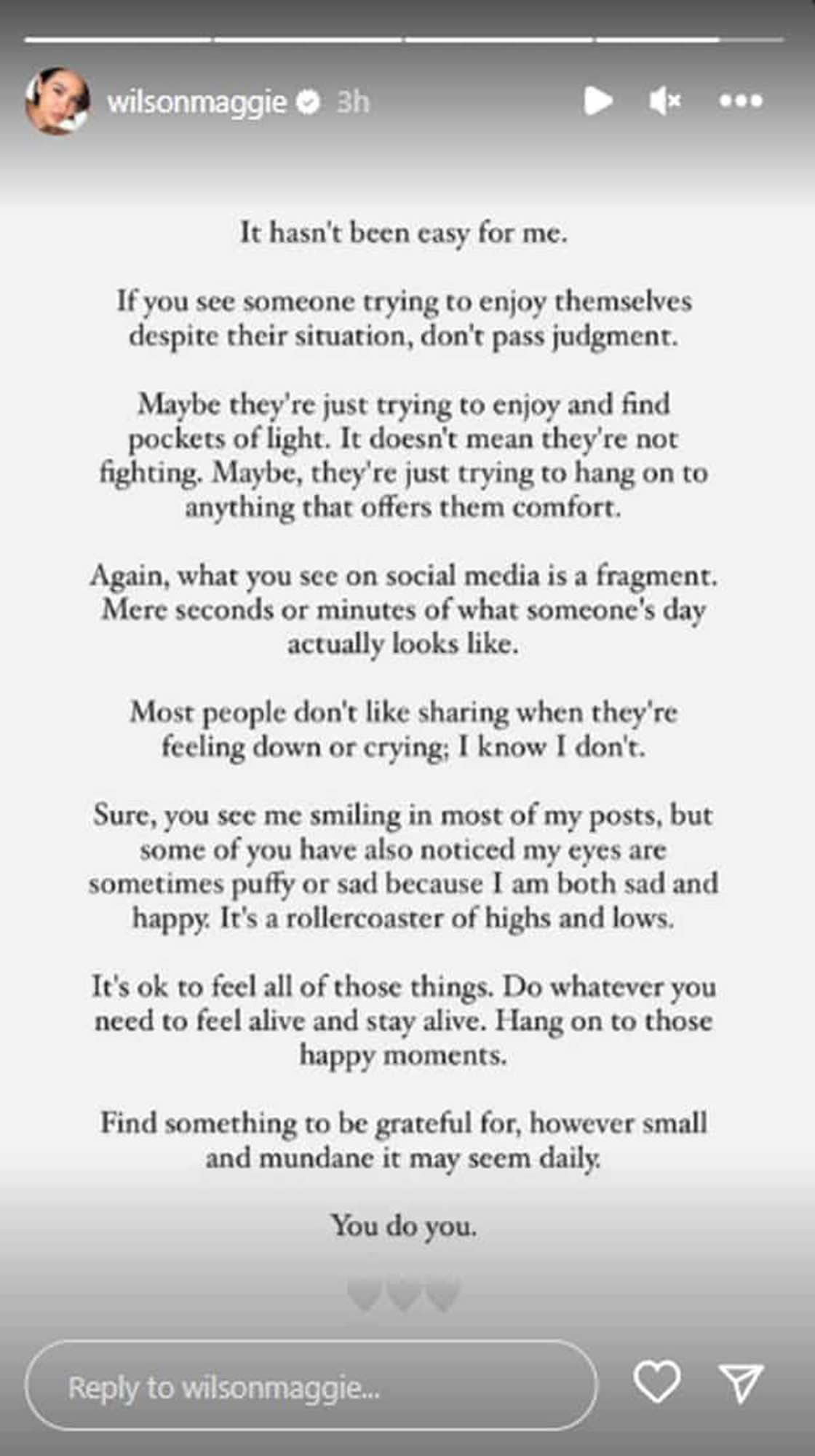 wilsonmaggie 3h

It hasn't been easy for me.

If you see someone trying to enjoy themselves despite their situation, don't pass judgment.

Maybe they're just trying to enjoy and find pockets of light. It doesn't mean they're not fighting. Maybe, they're just trying to hang on to anything that offers them comfort.

Again, what you see on social media is a fragment. Mere seconds or minutes of what someone's day actually looks like.

Most people don't like sharing when they're feeling down or crying; I know I don't.

Sure, you see me smiling in most of my posts, but some of you have also noticed my eyes are sometimes puffy or sad because I am both sad and happy. It's a rollercoaster of highs and lows.

It's ok to feel all of those things. Do whatever you need to feel alive and stay alive. Hang on to those happy moments.

Find something to be grateful for, however small and mundane it may seem daily.

You do you.

Reply to wilsonmaggie...